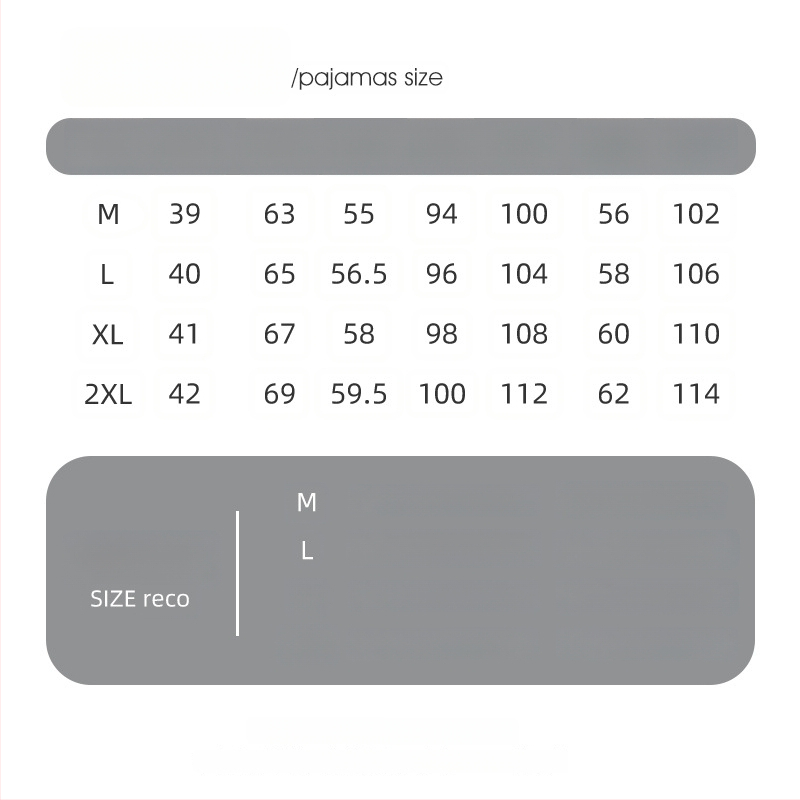 /pajamas size

| M | 39 | 63 | 55 | 94 | 100 | 56 | 102 |
|---|---|---|---|---|---|---|---|
| L | 40 | 65 | 56.5 | 96 | 104 | 58 | 106 |
| XL | 41 | 67 | 58 | 98 | 108 | 60 | 110 |
| 2XL | 42 | 69 | 59.5 | 100 | 112 | 62 | 114 |

SIZE reco

M

L